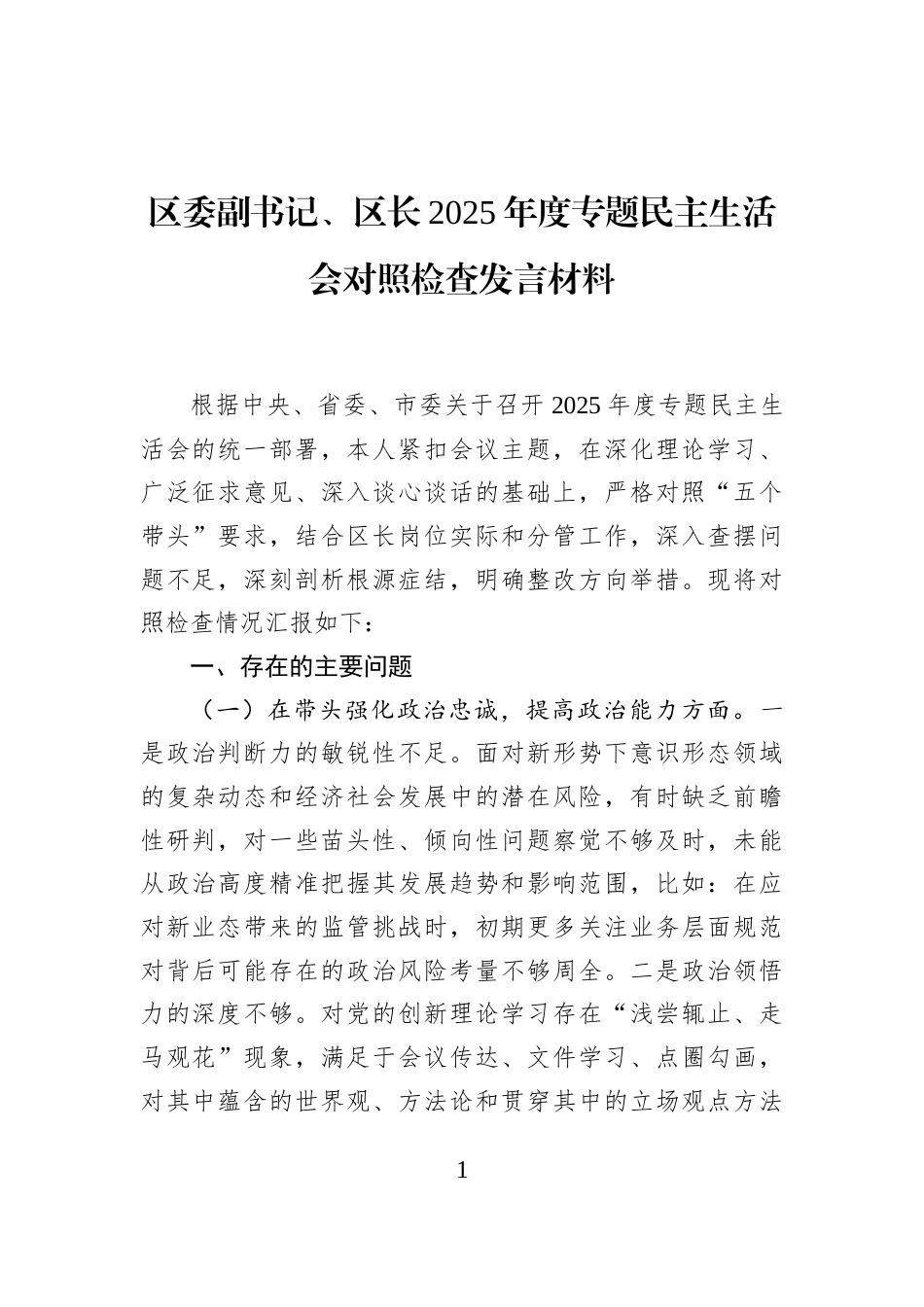 区委副书记、区长2025年度专题民主生活会对照检查发言材料

根据中央、省委、市委关于召开2025年度专题民主生活会的统一部署，本人紧扣会议主题，在深化理论学习、广泛征求意见、深入谈心谈话的基础上，严格对照“五个带头”要求，结合区长岗位实际和分管工作，深入查摆问题不足，深刻剖析根源症结，明确整改方向举措。现将对照检查情况汇报如下：

一、存在的主要问题

（一）在带头强化政治忠诚，提高政治能力方面。一是政治判断力的敏锐性不足。面对新形势下意识形态领域的复杂动态和经济社会发展中的潜在风险，有时缺乏前瞻性研判，对一些苗头性、倾向性问题察觉不够及时，未能从政治高度精准把握其发展趋势和影响范围，比如：在应对新业态带来的监管挑战时，初期更多关注业务层面规范对背后可能存在的政治风险考量不够周全。二是政治领悟力的深度不够。对党的创新理论学习存在“浅尝辄止、走马观花”现象，满足于会议传达、文件学习、点圈勾画，对其中蕴含的世界观、方法论和贯穿其中的立场观点方法

1